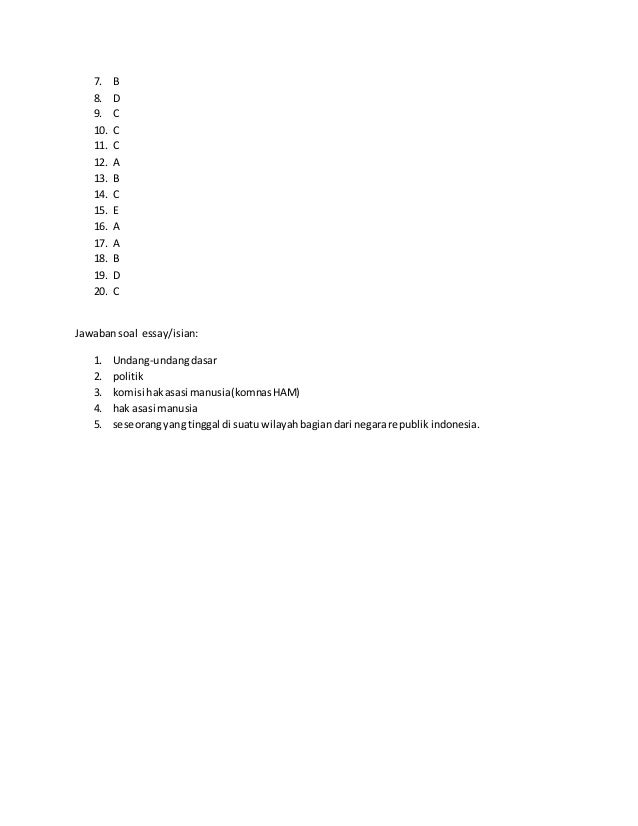 7. B
8. D
9. C
10. C
11. C
12. A
13. B
14. C
15. E
16. A
17. A
18. B
19. D
20. C

Jawaban soal essay/isian:

1. Undang-undang dasar
2. politik
3. komisi hak asasi manusia(komnas HAM)
4. hak asasi manusia
5. seseorang yang tinggal di suatu wilayah bagian dari negara republik indonesia.